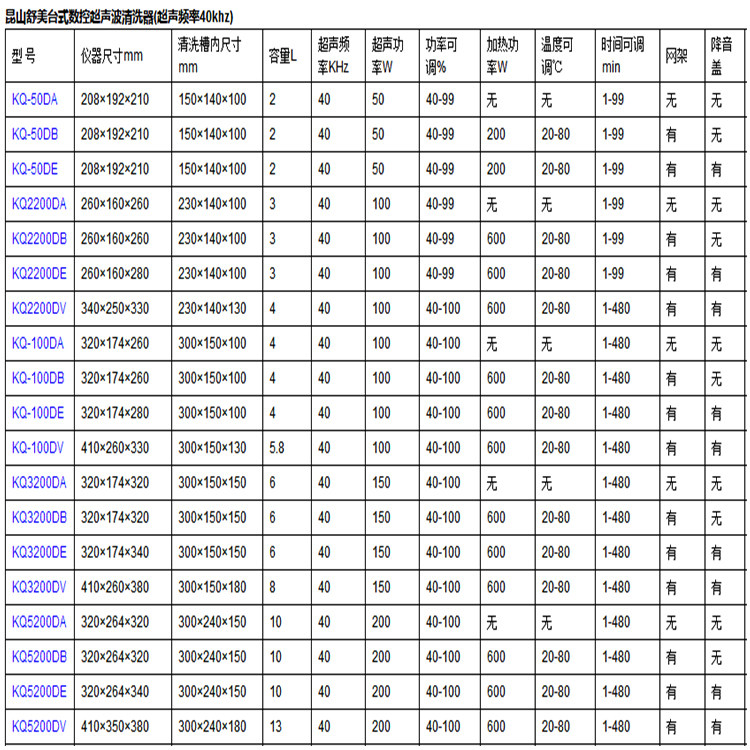 昆山舒美台式数控超声波清洗器(超声频率40khz)

| 型号 | 仪器尺寸mm | 清洗槽内尺寸mm | 容量L | 超声频率KHz | 超声功率W | 功率可调% | 加热功率W | 温度可调℃ | 时间可调min | 网架 | 降音盖 |
|---|---|---|---|---|---|---|---|---|---|---|---|
| KQ-50DA | 208×192×210 | 150×140×100 | 2 | 40 | 50 | 40-99 | 无 | 无 | 1-99 | 无 | 无 |
| KQ-50DB | 208×192×210 | 150×140×100 | 2 | 40 | 50 | 40-99 | 200 | 20-80 | 1-99 | 有 | 无 |
| KQ-50DE | 208×192×210 | 150×140×100 | 2 | 40 | 50 | 40-99 | 200 | 20-80 | 1-99 | 有 | 有 |
| KQ2200DA | 260×160×260 | 230×140×100 | 3 | 40 | 100 | 40-99 | 无 | 无 | 1-99 | 无 | 无 |
| KQ2200DB | 260×160×260 | 230×140×100 | 3 | 40 | 100 | 40-99 | 600 | 20-80 | 1-99 | 有 | 无 |
| KQ2200DE | 260×160×280 | 230×140×100 | 3 | 40 | 100 | 40-99 | 600 | 20-80 | 1-99 | 有 | 有 |
| KQ2200DV | 340×250×330 | 230×140×130 | 4 | 40 | 100 | 40-100 | 600 | 20-80 | 1-480 | 有 | 有 |
| KQ-100DA | 320×174×260 | 300×150×100 | 4 | 40 | 100 | 40-100 | 无 | 无 | 1-480 | 无 | 无 |
| KQ-100DB | 320×174×260 | 300×150×100 | 4 | 40 | 100 | 40-100 | 600 | 20-80 | 1-480 | 有 | 无 |
| KQ-100DE | 320×174×280 | 300×150×100 | 4 | 40 | 100 | 40-100 | 600 | 20-80 | 1-480 | 有 | 有 |
| KQ-100DV | 410×260×330 | 300×150×130 | 5.8 | 40 | 100 | 40-100 | 600 | 20-80 | 1-480 | 有 | 有 |
| KQ3200DA | 320×174×320 | 300×150×150 | 6 | 40 | 150 | 40-100 | 无 | 无 | 1-480 | 无 | 无 |
| KQ3200DB | 320×174×320 | 300×150×150 | 6 | 40 | 150 | 40-100 | 600 | 20-80 | 1-480 | 有 | 无 |
| KQ3200DE | 320×174×340 | 300×150×150 | 6 | 40 | 150 | 40-100 | 600 | 20-80 | 1-480 | 有 | 有 |
| KQ3200DV | 410×260×380 | 300×150×180 | 8 | 40 | 150 | 40-100 | 600 | 20-80 | 1-480 | 有 | 有 |
| KQ5200DA | 320×264×320 | 300×240×150 | 10 | 40 | 200 | 40-100 | 无 | 无 | 1-480 | 无 | 无 |
| KQ5200DB | 320×264×320 | 300×240×150 | 10 | 40 | 200 | 40-100 | 600 | 20-80 | 1-480 | 有 | 无 |
| KQ5200DE | 320×264×340 | 300×240×150 | 10 | 40 | 200 | 40-100 | 600 | 20-80 | 1-480 | 有 | 有 |
| KQ5200DV | 410×350×380 | 300×240×180 | 13 | 40 | 200 | 40-100 | 600 | 20-80 | 1-480 | 有 | 有 |